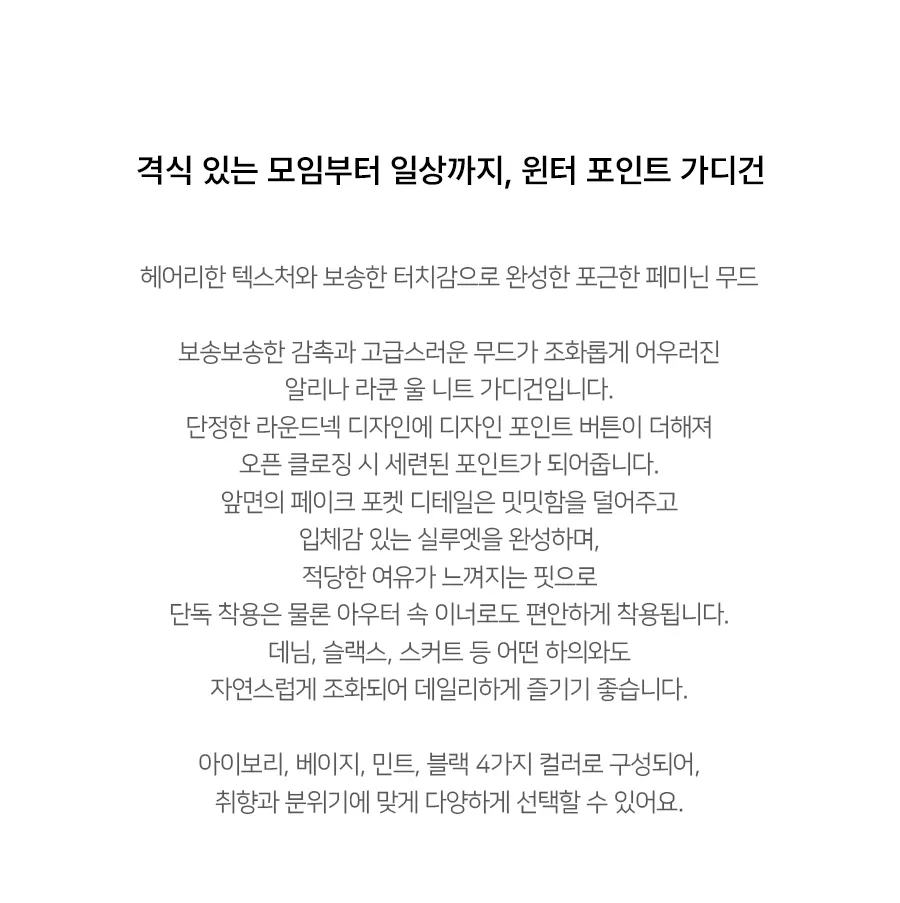 격식 있는 모임부터 일상까지, 윈터 포인트 가디건

헤어리한 텍스처와 보송한 터치감으로 완성한 포근한 페미닌 무드

보송보송한 감촉과 고급스러운 무드가 조화롭게 어우러진
알리나 라쿤 울 니트 가디건입니다.
단정한 라운드넥 디자인에 디자인 포인트 버튼이 더해져
오픈 클로징 시 세련된 포인트가 되어줍니다.
앞면의 페이크 포켓 디테일은 밋밋함을 덜어주고
입체감 있는 실루엣을 완성하며,
적당한 여유가 느껴지는 핏으로
단독 착용은 물론 아우터 속 이너로도 편안하게 착용됩니다.
데님, 슬랙스, 스커트 등 어떤 하의와도
자연스럽게 조화되어 데일리하게 즐기기 좋습니다.

아이보리, 베이지, 민트, 블랙 4가지 컬러로 구성되어,
취향과 분위기에 맞게 다양하게 선택할 수 있어요.